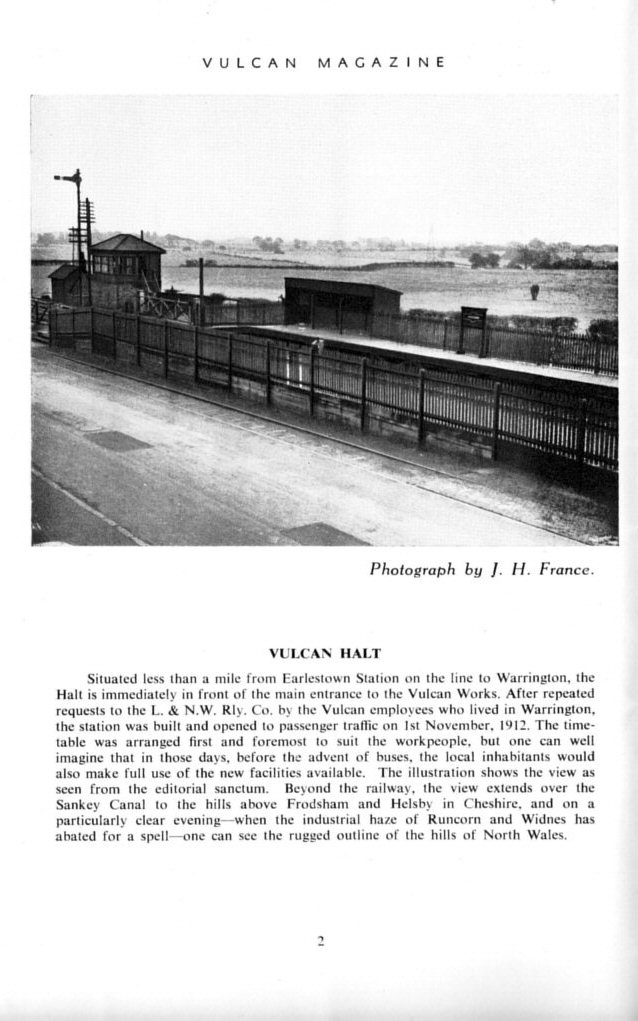 VULCAN MAGAZINE

Photograph by J. H. France.

VULCAN HALT

Situated less than a mile from Earlestown Station on the line to Warrington, the Halt is immediately in front of the main entrance to the Vulcan Works. After repeated requests to the L. & N.W. Rly. Co. by the Vulcan employees who lived in Warrington, the station was built and opened to passenger traffic on 1st November, 1912. The timetable was arranged first and foremost to suit the workpeople, but one can well imagine that in those days, before the advent of buses, the local inhabitants would also make full use of the new facilities available. The illustration shows the view as seen from the editorial sanctum. Beyond the railway, the view extends over the Sankey Canal to the hills above Frodsham and Helsby in Cheshire, and on a particularly clear evening—when the industrial haze of Runcorn and Widnes has abated for a spell—one can see the rugged outline of the hills of North Wales.

2